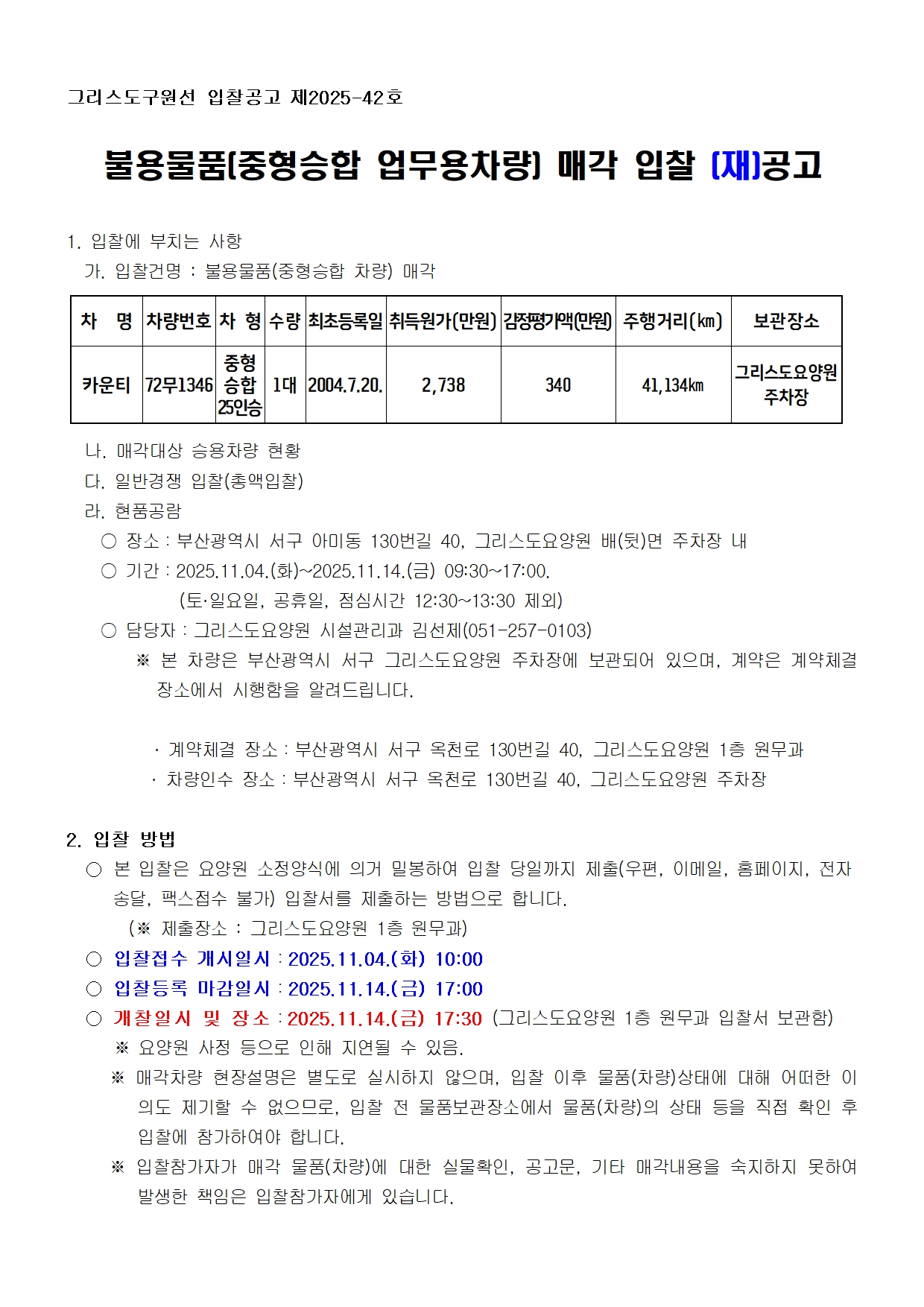 그리스도구원선 입찰공고 제2025-42호

불용물품(중형승합 업무용차량) 매각 입찰 (재)공고

1. 입찰에 부치는 사항
가. 입찰건명 : 불용물품(중형승합 차량) 매각

| 차 명 | 차량번호 | 차 형 | 수량 | 최초등록일 | 취득원가(만원) | 감정평가액(만원) | 주행거리(㎞) | 보관장소 |
|---|---|---|---|---|---|---|---|---|
| 카운티 | 72무1346 | 중형 승합 25인승 | 1대 | 2004.7.20. | 2,738 | 340 | 41,134㎞ | 그리스도요양원 주차장 |

나. 매각대상 승용차량 현황
다. 일반경쟁 입찰(총액입찰)
라. 현품공람
○ 장소 : 부산광역시 서구 아미동 130번길 40, 그리스도요양원 배(뒷)면 주차장 내
○ 기간 : 2025.11.04.(화)~2025.11.14.(금) 09:30~17:00.
(토·일요일, 공휴일, 점심시간 12:30~13:30 제외)
○ 담당자 : 그리스도요양원 시설관리과 김선제(051-257-0103)
※ 본 차량은 부산광역시 서구 그리스도요양원 주차장에 보관되어 있으며, 계약은 계약체결 장소에서 시행함을 알려드립니다.

· 계약체결 장소 : 부산광역시 서구 옥천로 130번길 40, 그리스도요양원 1층 원무과
· 차량인수 장소 : 부산광역시 서구 옥천로 130번길 40, 그리스도요양원 주차장

2. 입찰 방법
○ 본 입찰은 요양원 소정양식에 의거 밀봉하여 입찰 당일까지 제출(우편, 이메일, 홈페이지, 전자송달, 팩스접수 불가) 입찰서를 제출하는 방법으로 합니다.
(※ 제출장소 : 그리스도요양원 1층 원무과)
○ 입찰접수 개시일시 : 2025.11.04.(화) 10:00
○ 입찰등록 마감일시 : 2025.11.14.(금) 17:00
○ 개찰일시 및 장소 : 2025.11.14.(금) 17:30 (그리스도요양원 1층 원무과 입찰서 보관함)
※ 요양원 사정 등으로 인해 지연될 수 있음.
※ 매각차량 현장설명은 별도로 실시하지 않으며, 입찰 이후 물품(차량)상태에 대해 어떠한 이의도 제기할 수 없으므로, 입찰 전 물품보관장소에서 물품(차량)의 상태 등을 직접 확인 후 입찰에 참가하여야 합니다.
※ 입찰참가자가 매각 물품(차량)에 대한 실물확인, 공고문, 기타 매각내용을 숙지하지 못하여 발생한 책임은 입찰참가자에게 있습니다.